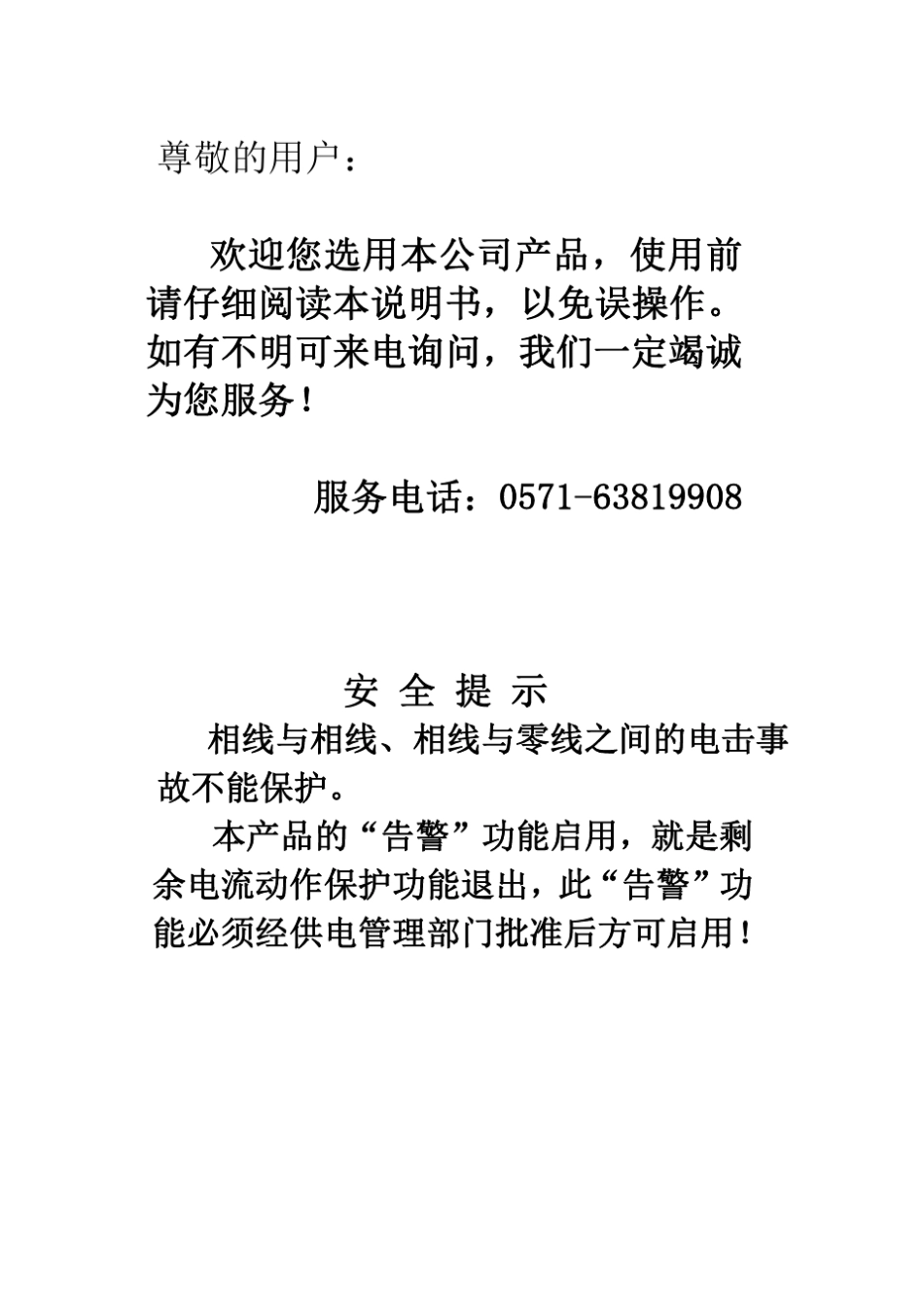 尊敬的用户：

欢迎您选用本公司产品，使用前请仔细阅读本说明书，以免误操作。如有不明可来电询问，我们一定竭诚为您服务！

服务电话：0571-63819908

安 全 提 示

相线与相线、相线与零线之间的电击事故不能保护。

本产品的“告警”功能启用，就是剩余电流动作保护功能退出，此“告警”功能必须经供电管理部门批准后方可启用！